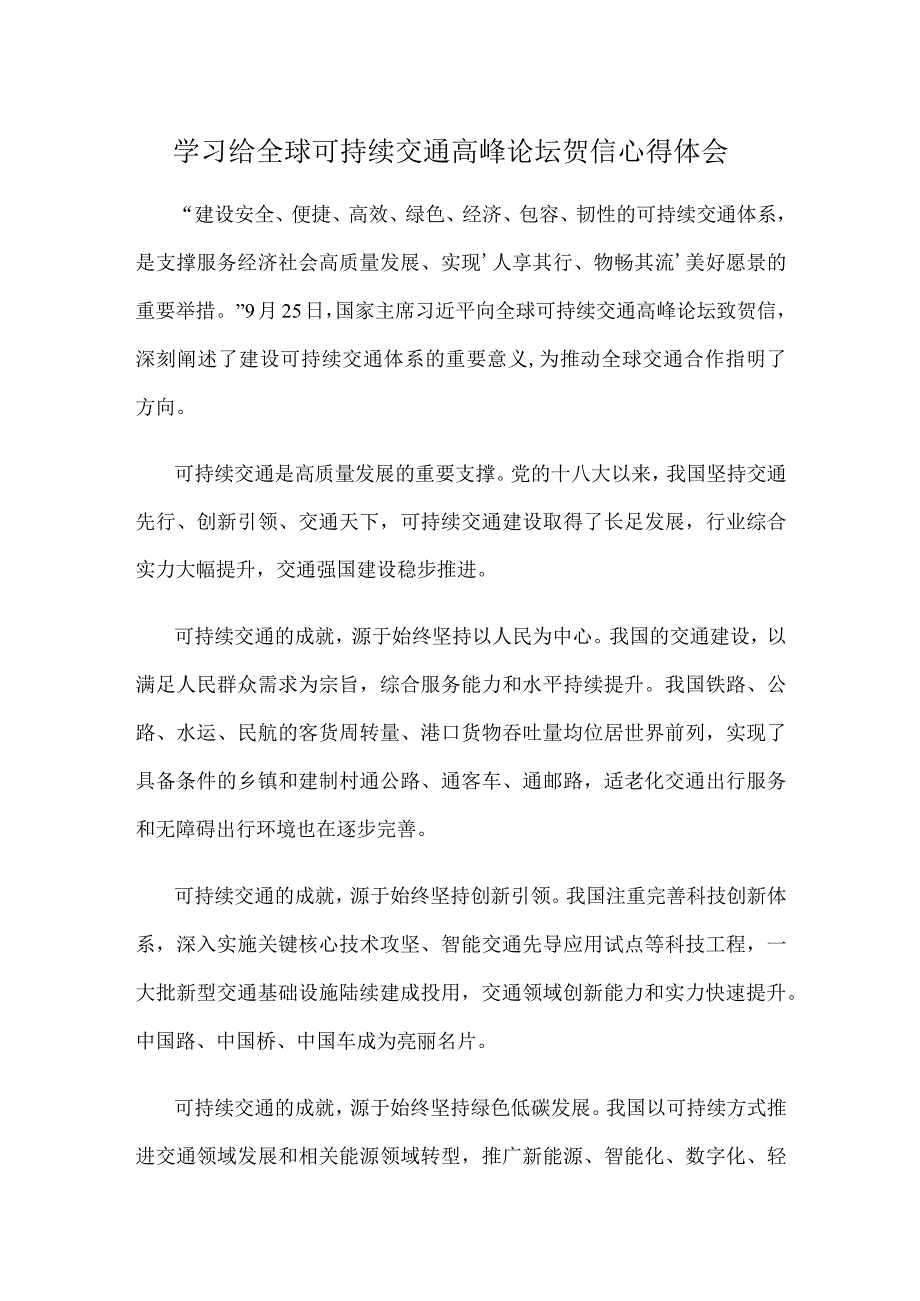 学习给全球可持续交通高峰论坛贺信心得体会

“建设安全、便捷、高效、绿色、经济、包容、韧性的可持续交通体系，是支撑服务经济社会高质量发展、实现’人享其行、物畅其流’美好愿景的重要举措。”9月25日，国家主席习近平向全球可持续交通高峰论坛致贺信，深刻阐述了建设可持续交通体系的重要意义，为推动全球交通合作指明了方向。

可持续交通是高质量发展的重要支撑。党的十八大以来，我国坚持交通先行、创新引领、交通天下，可持续交通建设取得了长足发展，行业综合实力大幅提升，交通强国建设稳步推进。

可持续交通的成就，源于始终坚持以人民为中心。我国的交通建设，以满足人民群众需求为宗旨，综合服务能力和水平持续提升。我国铁路、公路、水运、民航的客货周转量、港口货物吞吐量均位居世界前列，实现了具备条件的乡镇和建制村通公路、通客车、通邮路，适老化交通出行服务和无障碍出行环境也在逐步完善。

可持续交通的成就，源于始终坚持创新引领。我国注重完善科技创新体系，深入实施关键核心技术攻坚、智能交通先导应用试点等科技工程，一大批新型交通基础设施陆续建成投用，交通领域创新能力和实力快速提升。中国路、中国桥、中国车成为亮丽名片。

可持续交通的成就，源于始终坚持绿色低碳发展。我国以可持续方式推进交通领域发展和相关能源领域转型，推广新能源、智能化、数字化、轻